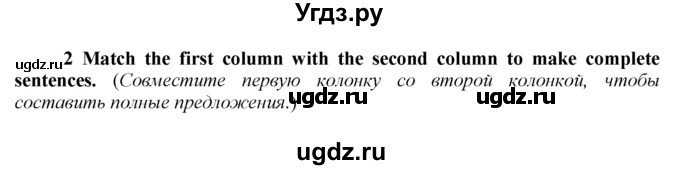 Угдз.ру

ugdz.ru 2 Match the first column with the second column to make complete sentences. (Совместите первую колонку со второй колонкой, чтобы составить полные предложения.)

ugdz.ru ugdz.ru

ugdz.ru